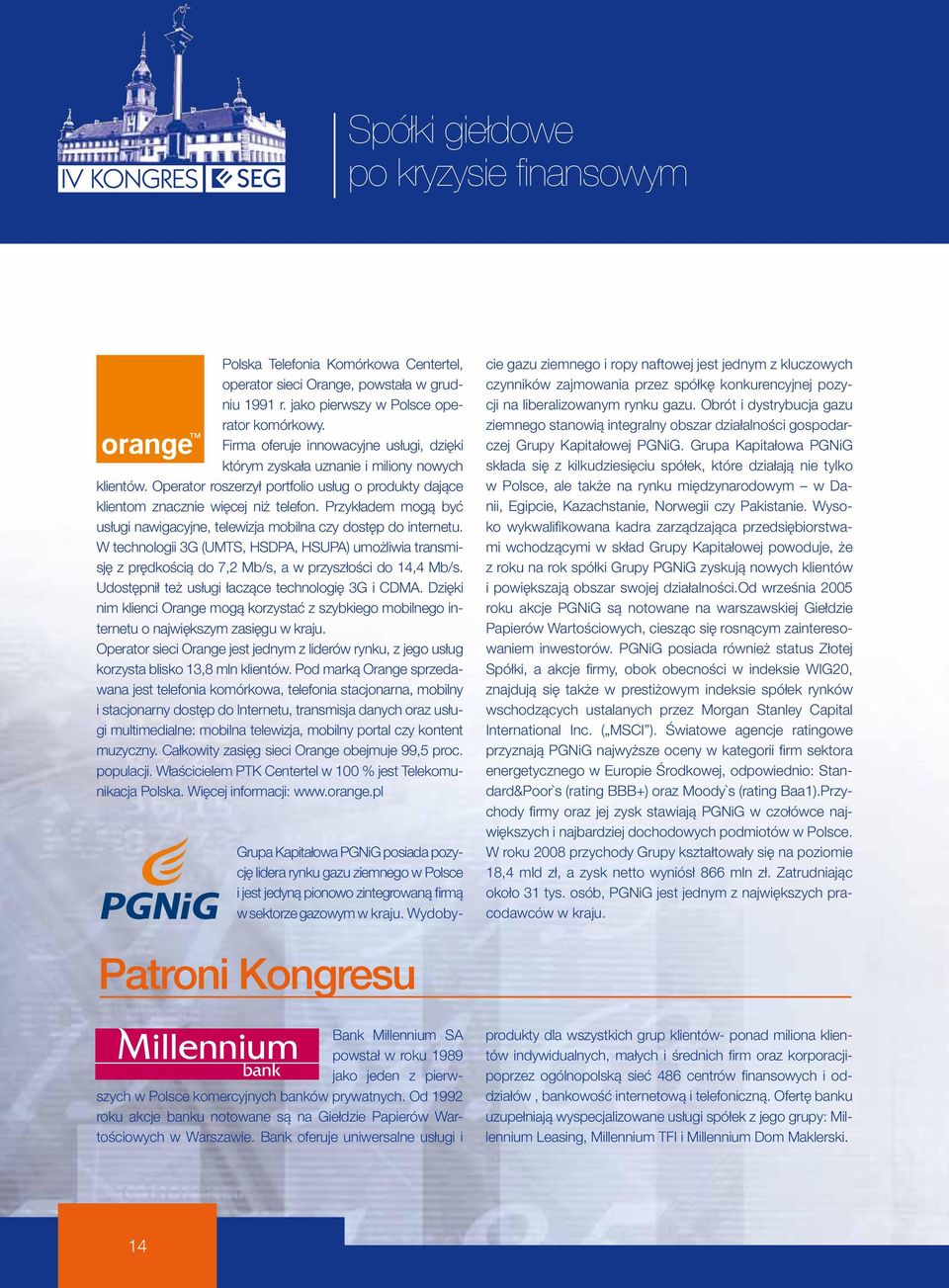 IV KONGRES SEG

Spółki giełdowe po kryzysie finansowym

orange™

Polska Telefonia Komórkowa Centertel, operator sieci Orange, powstała w grudniu 1991 r. jako pierwszy w Polsce operator komórkowy.

Firma oferuje innowacyjne usługi, dzięki którym zyskała uznanie i miliony nowych klientów. Operator roszerzył portfolio usług o produkty dające klientom znacznie więcej niż telefon. Przykładem mogą być usługi nawigacyjne, telewizja mobilna czy dostęp do internetu. W technologii 3G (UMTS, HSDPA, HSUPA) umożliwia transmisję z prędkością do 7,2 Mb/s, a w przyszłości do 14,4 Mb/s. Udostępnił też usługi łaczące technologię 3G i CDMA. Dzięki nim klienci Orange mogą korzystać z szybkiego mobilnego internetu o największym zasięgu w kraju.

Operator sieci Orange jest jednym z liderów rynku, z jego usług korzysta blisko 13,8 mln klientów. Pod marką Orange sprzedawana jest telefonia komórkowa, telefonia stacjonarna, mobilny i stacjonarny dostęp do Internetu, transmisja danych oraz usługi multimedialne: mobilna telewizja, mobilny portal czy kontent muzyczny. Całkowity zasięg sieci Orange obejmuje 99,5 proc. populacji. Właścicielem PTK Centertel w 100 % jest Telekomunikacja Polska. Więcej informacji: www.orange.pl

PGNiG

Grupa Kapitałowa PGNiG posiada pozycję lidera rynku gazu ziemnego w Polsce i jest jedyną pionowo zintegrowaną firmą w sektorze gazowym w kraju. Wydobycie gazu ziemnego i ropy naftowej jest jednym z kluczowych czynników zajmowania przez spółkę konkurencyjnej pozycji na liberalizowanym rynku gazu. Obrót i dystrybucja gazu ziemnego stanowią integralny obszar działalności gospodarczej Grupy Kapitałowej PGNiG. Grupa Kapitałowa PGNiG składa się z kilkudziesięciu spółek, które działają nie tylko w Polsce, ale także na rynku międzynarodowym – w Danii, Egipcie, Kazachstanie, Norwegii czy Pakistanie. Wysoko wykwalifikowana kadra zarządzająca przedsiębiorstwami wchodzącymi w skład Grupy Kapitałowej powoduje, że z roku na rok spółki Grupy PGNiG zyskują nowych klientów i powiększają obszar swojej działalności.Od września 2005 roku akcje PGNiG są notowane na warszawskiej Giełdzie Papierów Wartościowych, ciesząc się rosnącym zainteresowaniem inwestorów. PGNiG posiada również status Złotej Spółki, a akcje firmy, obok obecności w indeksie WIG20, znajdują się także w prestiżowym indeksie spółek rynków wschodzących ustalanych przez Morgan Stanley Capital International Inc. („MSCI"). Światowe agencje ratingowe przyznają PGNiG najwyższe oceny w kategorii firm sektora energetycznego w Europie Środkowej, odpowiednio: Standard&Poor`s (rating BBB+) oraz Moody`s (rating Baa1).Przychody firmy oraz jej zysk stawiają PGNiG w czołówce największych i najbardziej dochodowych podmiotów w Polsce. W roku 2008 przychody Grupy kształtowały się na poziomie 18,4 mld zł, a zysk netto wyniósł 866 mln zł. Zatrudniając około 31 tys. osób, PGNiG jest jednym z największych pracodawców w kraju.

Patroni Kongresu

Millennium bank

Bank Millennium SA powstał w roku 1989 jako jeden z pierwszych w Polsce komercyjnych banków prywatnych. Od 1992 roku akcje banku notowane są na Giełdzie Papierów Wartościowych w Warszawie. Bank oferuje uniwersalne usługi i produkty dla wszystkich grup klientów- ponad miliona klientów indywidualnych, małych i średnich firm oraz korporacji- poprzez ogólnopolską sieć 486 centrów finansowych i oddziałów , bankowość internetową i telefoniczną. Ofertę banku uzupełniają wyspecjalizowane usługi spółek z jego grupy: Millennium Leasing, Millennium TFI i Millennium Dom Maklerski.

14